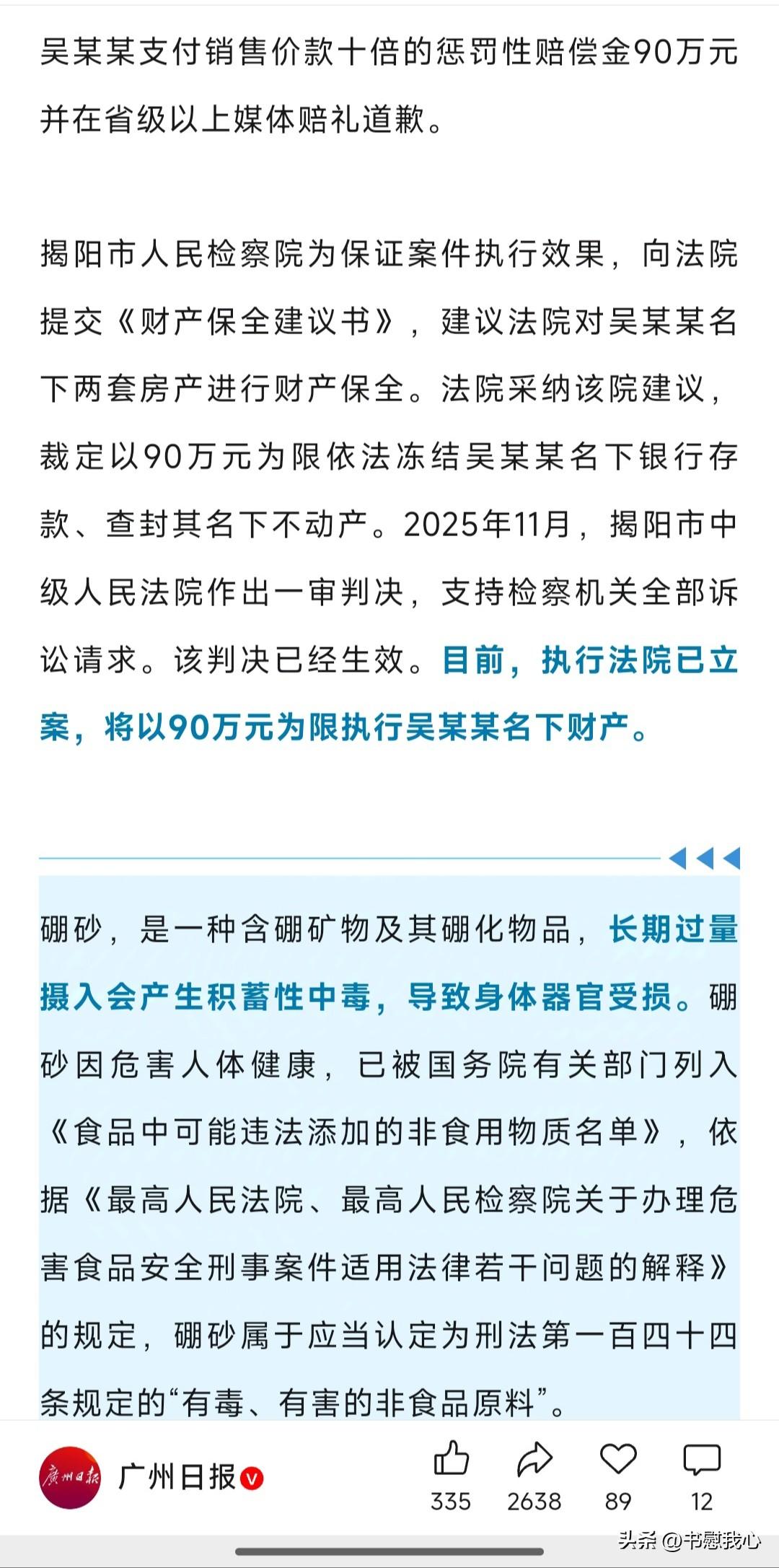 吴某某支付销售价款十倍的惩罚性赔偿金90万元并在省级以上媒体赔礼道歉。

揭阳市人民检察院为保证案件执行效果，向法院提交《财产保全建议书》，建议法院对吴某某名下两套房产进行财产保全。法院采纳该院建议，裁定以90万元为限依法冻结吴某某名下银行存款、查封其名下不动产。2025年11月，揭阳市中级人民法院作出一审判决，支持检察机关全部诉讼请求。该判决已经生效。目前，执行法院已立案，将以90万元为限执行吴某某名下财产。

硼砂，是一种含硼矿物及其硼化物品，长期过量摄入会产生积蓄性中毒，导致身体器官受损。硼砂因危害人体健康，已被国务院有关部门列入《食品中可能违法添加的非食用物质名单》，依据《最高人民法院、最高人民检察院关于办理危害食品安全刑事案件适用法律若干问题的解释》的规定，硼砂属于应当认定为刑法第一百四十四条规定的“有毒、有害的非食品原料”。

广州日报

广州日报

335 2638 89 12

头条 @书慰我心